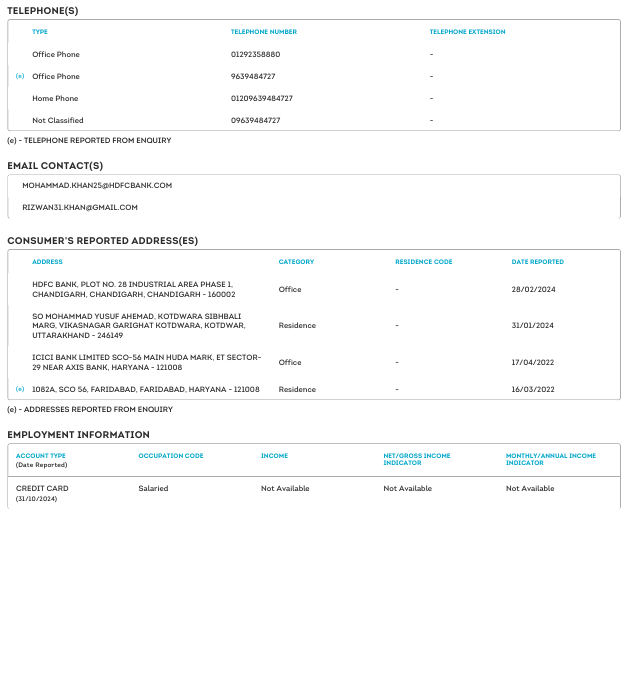 TELEPHONE(S)

| | TYPE | TELEPHONE NUMBER | TELEPHONE EXTENSION |
|---|---|---|---|
| | Office Phone | 01292358880 | - |
| (e) | Office Phone | 9639484727 | - |
| | Home Phone | 01209639484727 | - |
| | Not Classified | 09639484727 | - |

(e) - TELEPHONE REPORTED FROM ENQUIRY

EMAIL CONTACT(S)

MOHAMMAD.KHAN25@HDFCBANK.COM

RIZWAN31.KHAN@GMAIL.COM

CONSUMER'S REPORTED ADDRESS(ES)

| | ADDRESS | CATEGORY | RESIDENCE CODE | DATE REPORTED |
|---|---|---|---|---|
| | HDFC BANK, PLOT NO. 28 INDUSTRIAL AREA PHASE 1, CHANDIGARH, CHANDIGARH, CHANDIGARH - 160002 | Office | - | 28/02/2024 |
| | SO MOHAMMAD YUSUF AHEMAD, KOTDWARA SIBHBALI MARG, VIKASNAGAR GARIGHAT KOTDWARA, KOTDWAR, UTTARAKHAND - 246149 | Residence | - | 31/01/2024 |
| | ICICI BANK LIMITED SCO-56 MAIN HUDA MARK, ET SECTOR-29 NEAR AXIS BANK, HARYANA - 121008 | Office | - | 17/04/2022 |
| (e) | 1082A, SCO 56, FARIDABAD, FARIDABAD, HARYANA - 121008 | Residence | - | 16/03/2022 |

(e) - ADDRESSES REPORTED FROM ENQUIRY

EMPLOYMENT INFORMATION

| ACCOUNT TYPE (Date Reported) | OCCUPATION CODE | INCOME | NET/GROSS INCOME INDICATOR | MONTHLY/ANNUAL INCOME INDICATOR |
|---|---|---|---|---|
| CREDIT CARD (31/10/2024) | Salaried | Not Available | Not Available | Not Available |